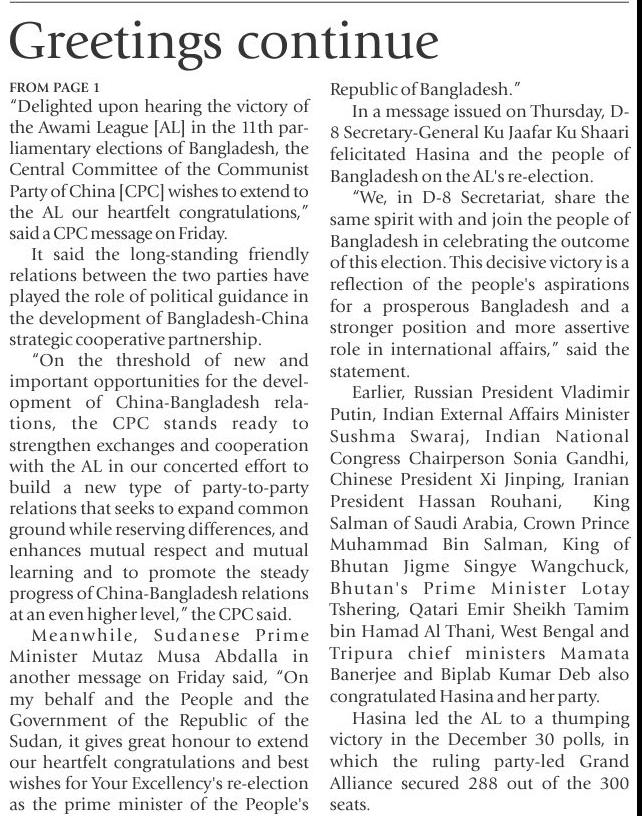 Greetings continue

FROM PAGE 1

"Delighted upon hearing the victory of the Awami League [AL] in the 11th parliamentary elections of Bangladesh, the Central Committee of the Communist Party of China [CPC] wishes to extend to the AL our heartfelt congratulations," said a CPC message on Friday.

It said the long-standing friendly relations between the two parties have played the role of political guidance in the development of Bangladesh-China strategic cooperative partnership.

"On the threshold of new and important opportunities for the development of China-Bangladesh relations, the CPC stands ready to strengthen exchanges and cooperation with the AL in our concerted effort to build a new type of party-to-party relations that seeks to expand common ground while reserving differences, and enhances mutual respect and mutual learning and to promote the steady progress of China-Bangladesh relations at an even higher level," the CPC said.

Meanwhile, Sudanese Prime Minister Mutaz Musa Abdalla in another message on Friday said, "On my behalf and the People and the Government of the Republic of the Sudan, it gives great honour to extend our heartfelt congratulations and best wishes for Your Excellency's re-election as the prime minister of the People's Republic of Bangladesh."

In a message issued on Thursday, D-8 Secretary-General Ku Jaafar Ku Shaari felicitated Hasina and the people of Bangladesh on the AL's re-election.

"We, in D-8 Secretariat, share the same spirit with and join the people of Bangladesh in celebrating the outcome of this election. This decisive victory is a reflection of the people's aspirations for a prosperous Bangladesh and a stronger position and more assertive role in international affairs," said the statement.

Earlier, Russian President Vladimir Putin, Indian External Affairs Minister Sushma Swaraj, Indian National Congress Chairperson Sonia Gandhi, Chinese President Xi Jinping, Iranian President Hassan Rouhani, King Salman of Saudi Arabia, Crown Prince Muhammad Bin Salman, King of Bhutan Jigme Singye Wangchuck, Bhutan's Prime Minister Lotay Tshering, Qatari Emir Sheikh Tamim bin Hamad Al Thani, West Bengal and Tripura chief ministers Mamata Banerjee and Biplab Kumar Deb also congratulated Hasina and her party.

Hasina led the AL to a thumping victory in the December 30 polls, in which the ruling party-led Grand Alliance secured 288 out of the 300 seats.